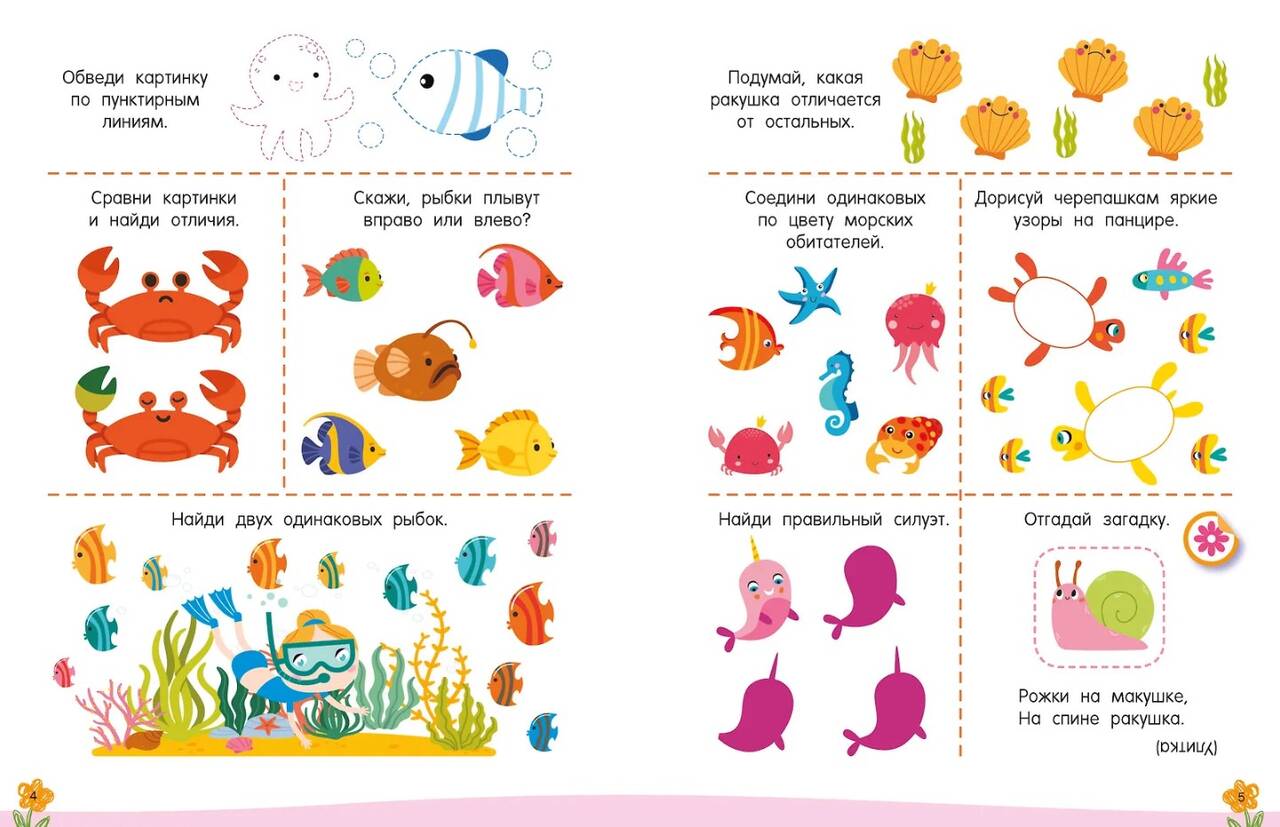 Обведи картинку по пунктирным линиям.

Сравни картинки и найди отличия.

Скажи, рыбки плывут вправо или влево?

Найди двух одинаковых рыбок.

4

Подумай, какая ракушка отличается от остальных.

Соедини одинаковых по цвету морских обитателей.

Дорисуй черепашкам яркие узоры на панцире.

Найди правильный силуэт.

Отгадай загадку.

Рожки на макушке,
На спине ракушка.

(Улитка)

5